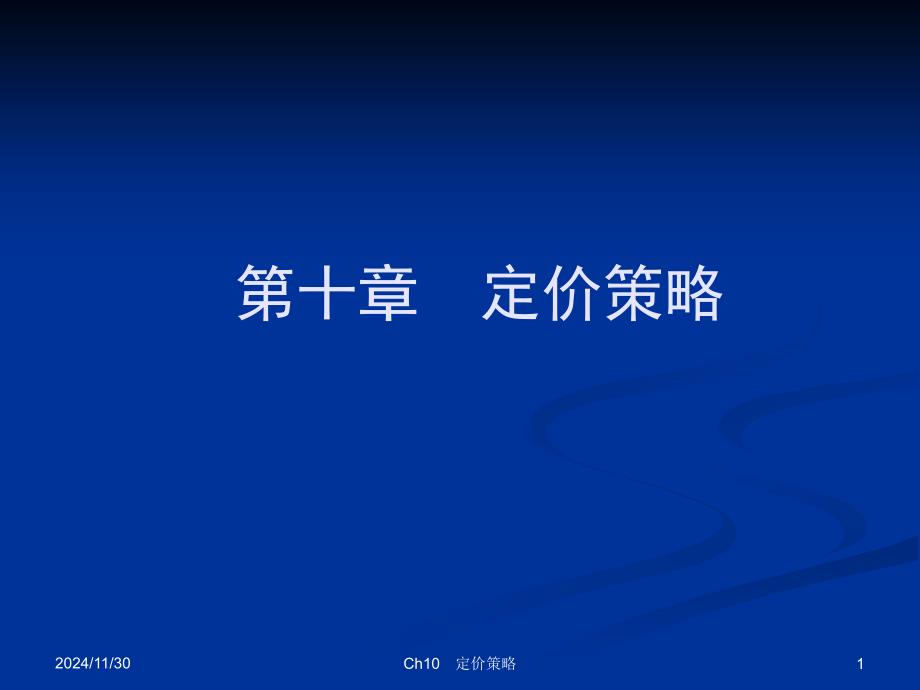 第十章　定价策略

2024/11/30

Ch10　定价策略

1